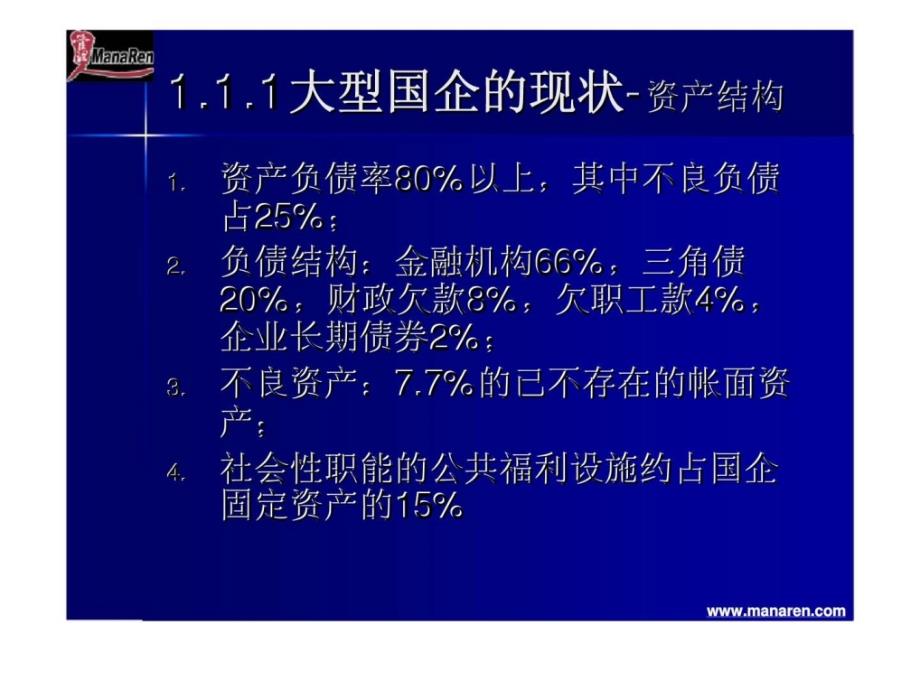 ManaRen

1.1.1大型国企的现状-资产结构

1. 资产负债率80%以上，其中不良负债占25%；
2. 负债结构：金融机构66%，三角债20%，财政欠款8%，欠职工款4%，企业长期债券2%；
3. 不良资产：7.7%的已不存在的帐面资产；
4. 社会性职能的公共福利设施约占国企固定资产的15%

www.manaren.com